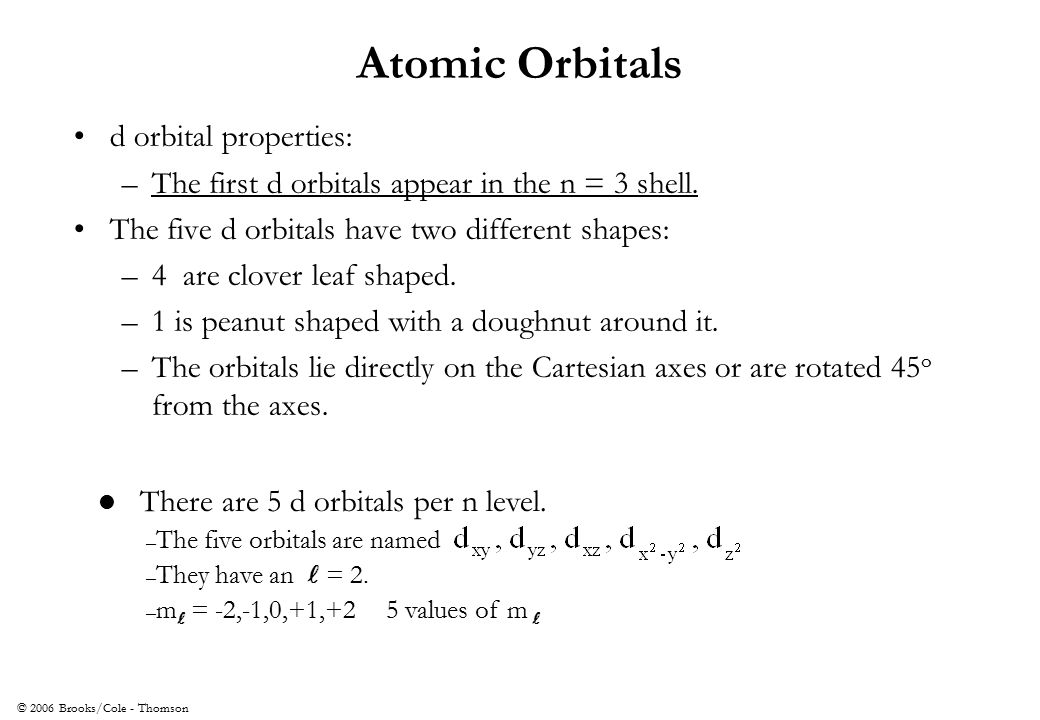 Atomic Orbitals

• d orbital properties:

– The first d orbitals appear in the n = 3 shell.

• The five d orbitals have two different shapes:

– 4 are clover leaf shaped.

– 1 is peanut shaped with a doughnut around it.

– The orbitals lie directly on the Cartesian axes or are rotated 45° from the axes.

● There are 5 d orbitals per n level.

– The five orbitals are named $d_{xy}, d_{yz}, d_{xz}, d_{x^2-y^2}, d_{z^2}$

– They have an $\ell$ = 2.

– $m_\ell$ = -2,-1,0,+1,+2 5 values of $m_\ell$

© 2006 Brooks/Cole - Thomson